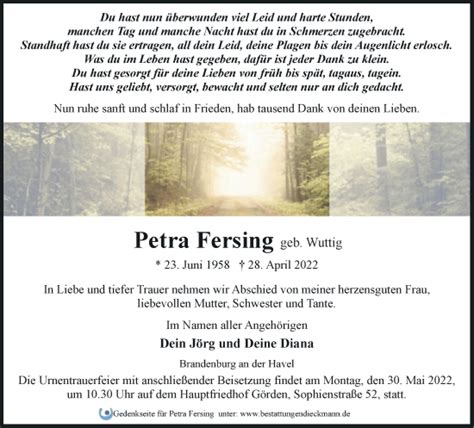 Du hast nun überwunden viel Leid und harte Stunden,
manchen Tag und manche Nacht hast du in Schmerzen zugebracht.
Standhaft hast du sie ertragen, all dein Leid, deine Plagen bis dein Augenlicht erlosch.
Was du im Leben hast gegeben, dafür ist jeder Dank zu klein.
Du hast gesorgt für deine Lieben von früh bis spät, tagaus, tagein.
Hast uns geliebt, versorgt, bewacht und selten nur an dich gedacht.

Nun ruhe sanft und schlaf in Frieden, hab tausend Dank von deinen Lieben.

Petra Fersing geb. Wuttig

* 23. Juni 1958 † 28. April 2022

In Liebe und tiefer Trauer nehmen wir Abschied von meiner herzensguten Frau, liebevollen Mutter, Schwester und Tante.

Im Namen aller Angehörigen

Dein Jörg und Deine Diana

Brandenburg an der Havel

Die Urnentrauerfeier mit anschließender Beisetzung findet am Montag, den 30. Mai 2022, um 10.30 Uhr auf dem Hauptfriedhof Görden, Sophienstraße 52, statt.

Gedenkseite für Petra Fersing unter: www.bestattungendieckmann.de